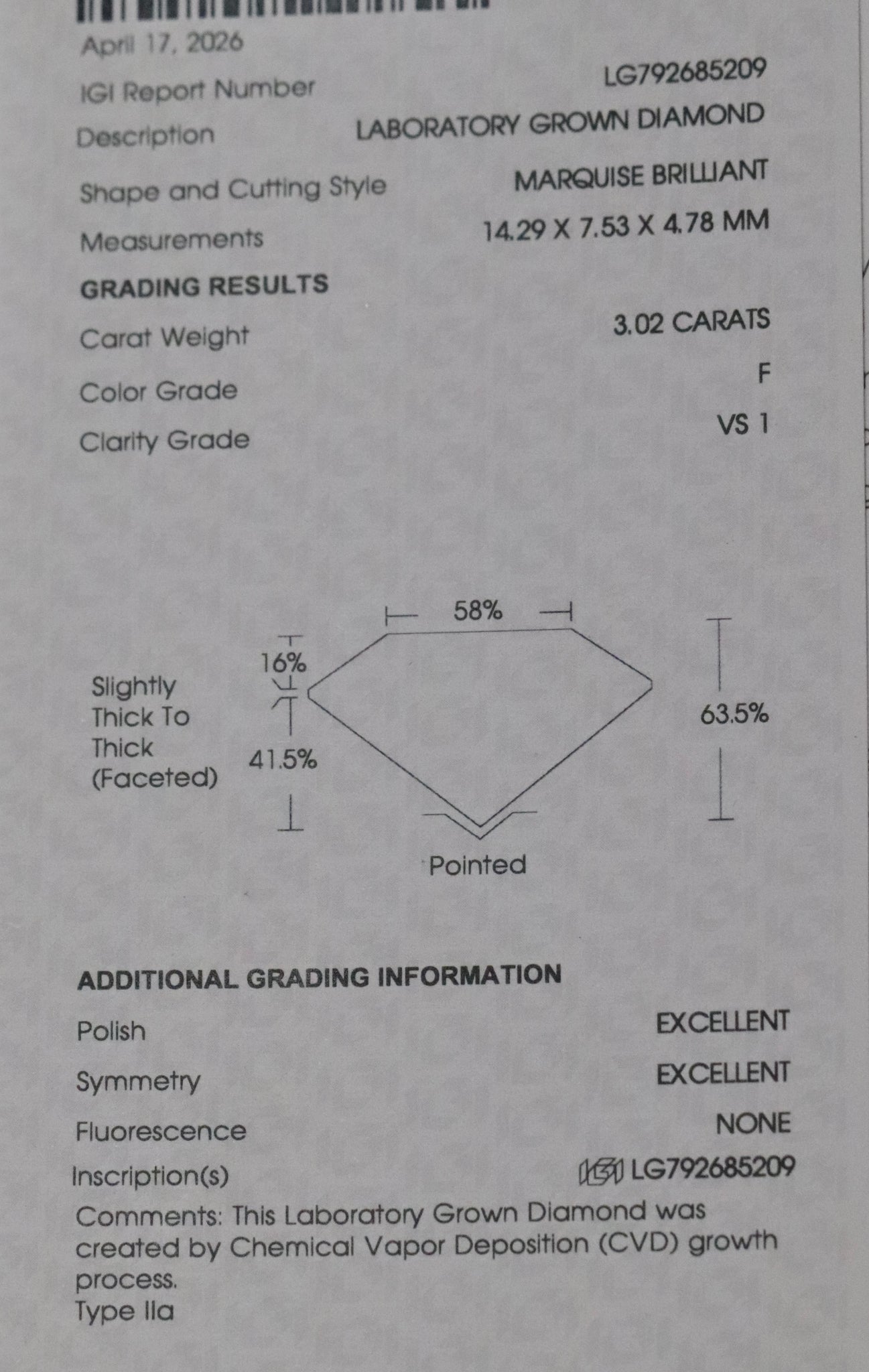 April 17, 2026

IGI Report Number
LG792685209

Description
LABORATORY GROWN DIAMOND

Shape and Cutting Style
MARQUISE BRILLIANT

Measurements
14.29 X 7.53 X 4.78 MM

GRADING RESULTS

Carat Weight
3.02 CARATS

Color Grade
F

Clarity Grade
VS 1

58%

16%

Slightly
Thick To
Thick
(Faceted)

41.5%

63.5%

Pointed

ADDITIONAL GRADING INFORMATION

Polish
EXCELLENT

Symmetry
EXCELLENT

Fluorescence
NONE

Inscription(s)
IGI LG792685209

Comments: This Laboratory Grown Diamond was created by Chemical Vapor Deposition (CVD) growth process.
Type IIa